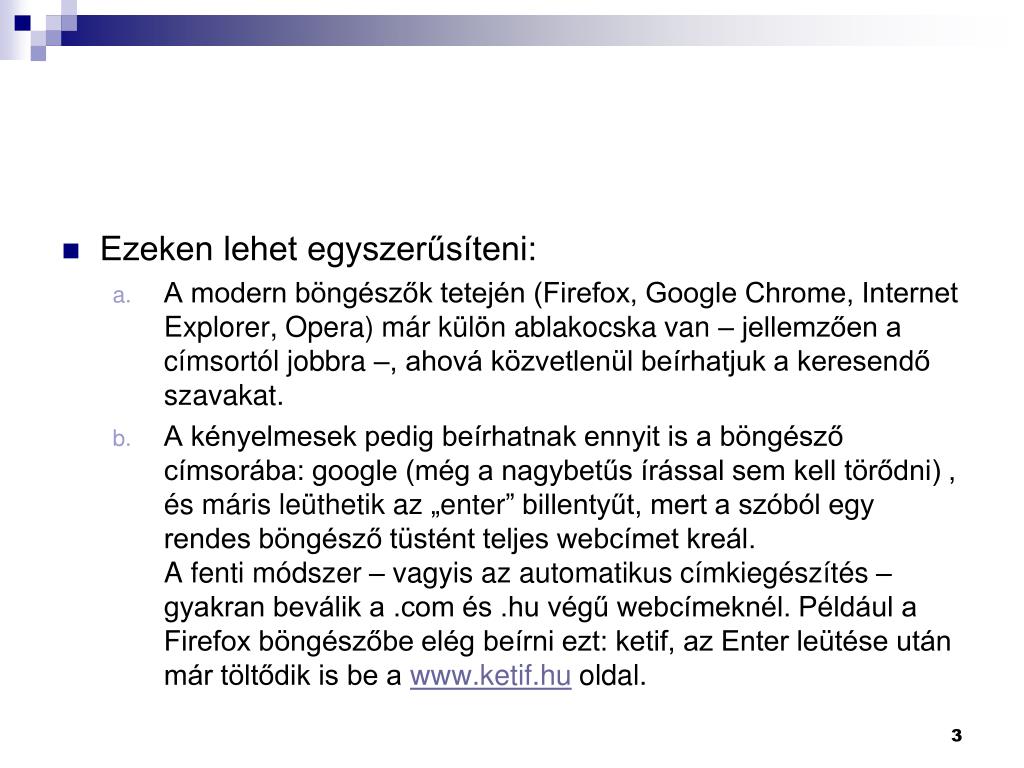 Ezeken lehet egyszerűsíteni:

a. A modern böngészők tetején (Firefox, Google Chrome, Internet Explorer, Opera) már külön ablakocska van – jellemzően a címsortól jobbra –, ahová közvetlenül beírhatjuk a keresendő szavakat.

b. A kényelmesek pedig beírhatnak ennyit is a böngésző címsorába: google (még a nagybetűs írással sem kell törődni) , és máris leüthetik az „enter” billentyűt, mert a szóból egy rendes böngésző tüstént teljes webcímet kreál.
A fenti módszer – vagyis az automatikus címkiegészítés – gyakran beválik a .com és .hu végű webcímeknél. Például a Firefox böngészőbe elég beírni ezt: ketif, az Enter leütése után már töltődik is be a www.ketif.hu oldal.

3